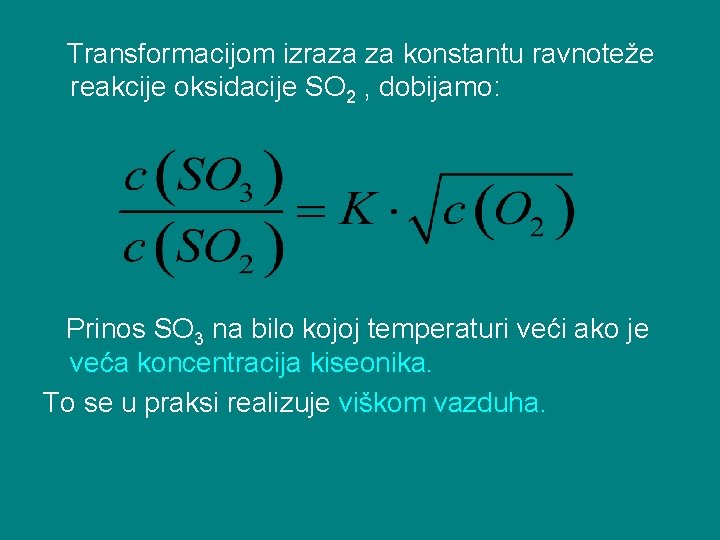 Transformacijom izraza za konstantu ravnoteže reakcije oksidacije $SO_2$ , dobijamo:

$\frac{c(SO_3)}{c(SO_2)} = K \cdot \sqrt{c(O_2)}$

Prinos $SO_3$ na bilo kojoj temperaturi veći ako je veća koncentracija kiseonika.

To se u praksi realizuje viškom vazduha.